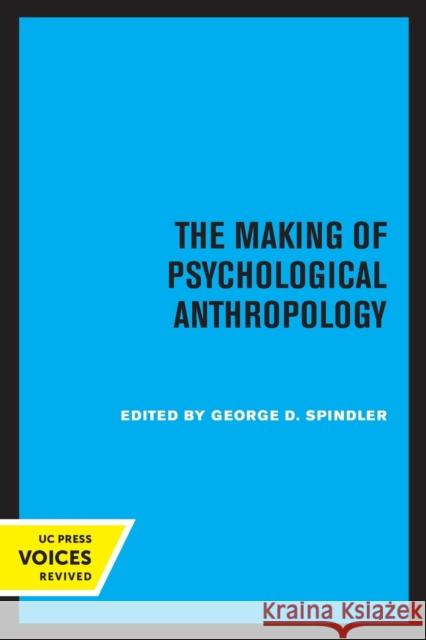 THE MAKING OF PSYCHOLOGICAL ANTHROPOLOGY

EDITED BY GEORGE D. SPINDLER

UC PRESS
VOICES
REVIVED